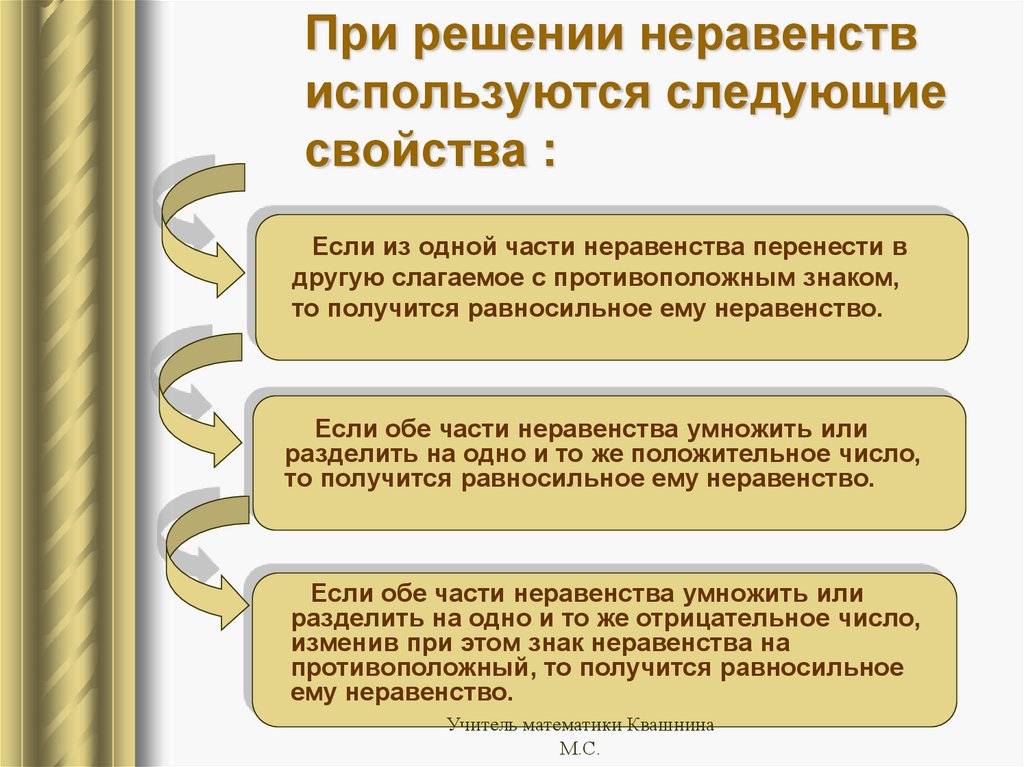 При решении неравенств используются следующие свойства :

Если из одной части неравенства перенести в другую слагаемое с противоположным знаком, то получится равносильное ему неравенство.

Если обе части неравенства умножить или разделить на одно и то же положительное число, то получится равносильное ему неравенство.

Если обе части неравенства умножить или разделить на одно и то же отрицательное число, изменив при этом знак неравенства на противоположный, то получится равносильное ему неравенство.

Учитель математики Квашнина М.С.